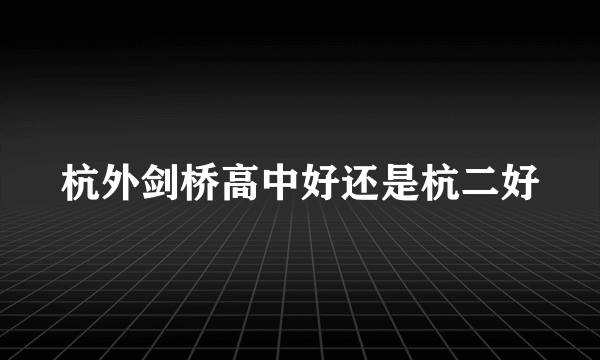 杭外剑桥高中好还是杭二好